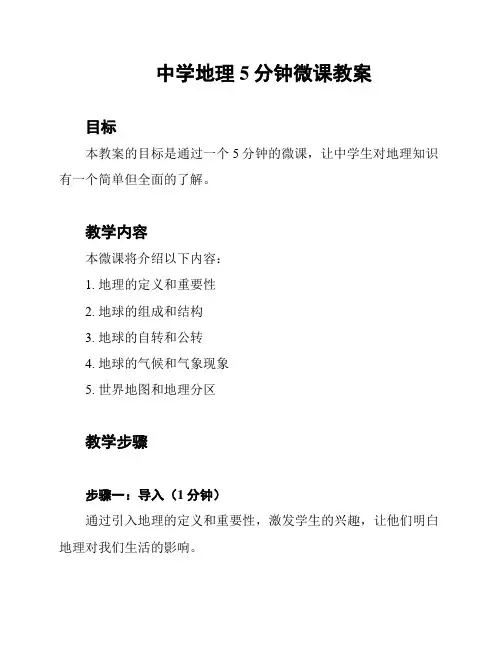 中学地理 5 分钟微课教案

目标

本教案的目标是通过一个 5 分钟的微课，让中学生对地理知识有一个简单但全面的了解。

教学内容

本微课将介绍以下内容：

1. 地理的定义和重要性

2. 地球的组成和结构

3. 地球的自转和公转

4. 地球的气候和气象现象

5. 世界地图和地理分区

教学步骤

步骤一：导入（1 分钟）

通过引入地理的定义和重要性，激发学生的兴趣，让他们明白地理对我们生活的影响。